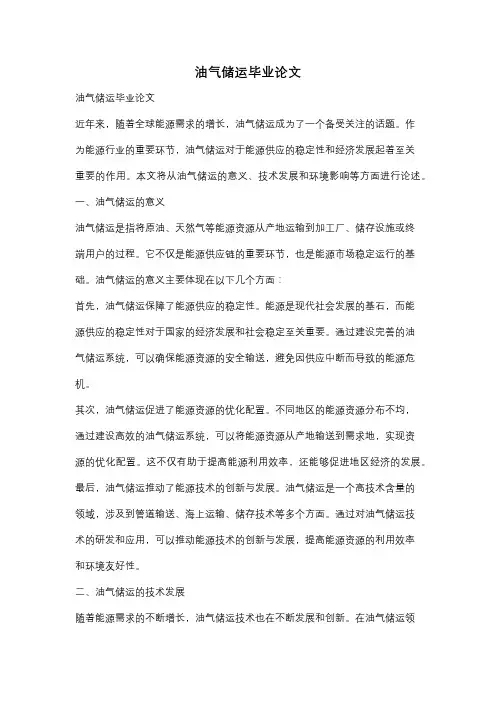 油气储运毕业论文

油气储运毕业论文

近年来，随着全球能源需求的增长，油气储运成为了一个备受关注的话题。作为能源行业的重要环节，油气储运对于能源供应的稳定性和经济发展起着至关重要的作用。本文将从油气储运的意义、技术发展和环境影响等方面进行论述。

一、油气储运的意义

油气储运是指将原油、天然气等能源资源从产地运输到加工厂、储存设施或终端用户的过程。它不仅是能源供应链的重要环节，也是能源市场稳定运行的基础。油气储运的意义主要体现在以下几个方面：

首先，油气储运保障了能源供应的稳定性。能源是现代社会发展的基石，而能源供应的稳定性对于国家的经济发展和社会稳定至关重要。通过建设完善的油气储运系统，可以确保能源资源的安全输送，避免因供应中断而导致的能源危机。

其次，油气储运促进了能源资源的优化配置。不同地区的能源资源分布不均，通过建设高效的油气储运系统，可以将能源资源从产地输送到需求地，实现资源的优化配置。这不仅有助于提高能源利用效率，还能够促进地区经济的发展。

最后，油气储运推动了能源技术的创新与发展。油气储运是一个高技术含量的领域，涉及到管道输送、海上运输、储存技术等多个方面。通过对油气储运技术的研发和应用，可以推动能源技术的创新与发展，提高能源资源的利用效率和环境友好性。

二、油气储运的技术发展

随着能源需求的不断增长，油气储运技术也在不断发展和创新。在油气储运领